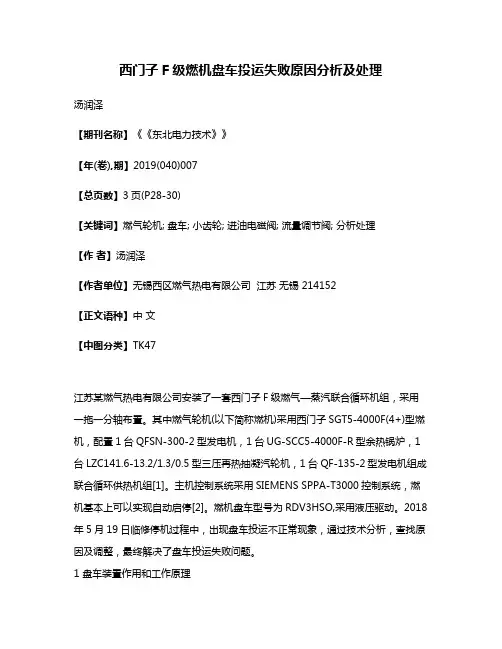 西门子 F 级燃机盘车投运失败原因分析及处理

汤润泽

【期刊名称】《《东北电力技术》》

【年(卷),期】2019(040)007

【总页数】3 页(P28-30)

【关键词】燃气轮机; 盘车; 小齿轮; 进油电磁阀; 流量调节阀; 分析处理

【作 者】汤润泽

【作者单位】无锡西区燃气热电有限公司 江苏 无锡 214152

【正文语种】中 文

【中图分类】TK47

江苏某燃气热电有限公司安装了一套西门子 F 级燃气—蒸汽联合循环机组，采用一拖一分轴布置。其中燃气轮机(以下简称燃机)采用西门子 SGT5-4000F(4+)型燃机，配置 1 台 QFSN-300-2 型发电机，1 台 UG-SCC5-4000F-R 型余热锅炉，1 台 LZC141.6-13.2/1.3/0.5 型三压再热抽凝汽轮机，1 台 QF-135-2 型发电机组成联合循环供热机组[1]。主机控制系统采用 SIEMENS SPPA-T3000 控制系统，燃机基本上可以实现自动启停[2]。燃机盘车型号为 RDV3HSO,采用液压驱动。2018 年 5 月 19 日临修停机过程中，出现盘车投运不正常现象，通过技术分析，查找原因及调整，最终解决了盘车投运失败问题。

1 盘车装置作用和工作原理